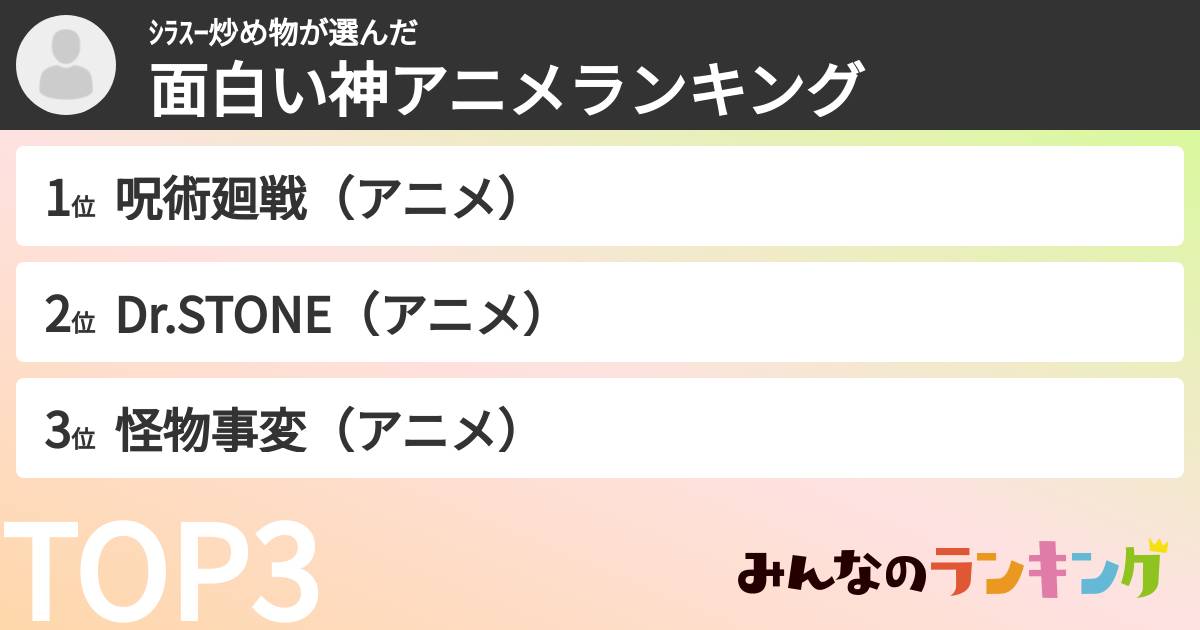 ｼﾗｽｰ炒め物が選んだ
面白い神アニメランキング

1位 呪術廻戦（アニメ）

2位 Dr.STONE（アニメ）

3位 怪物事変（アニメ）

TOP3

みんなのランキング